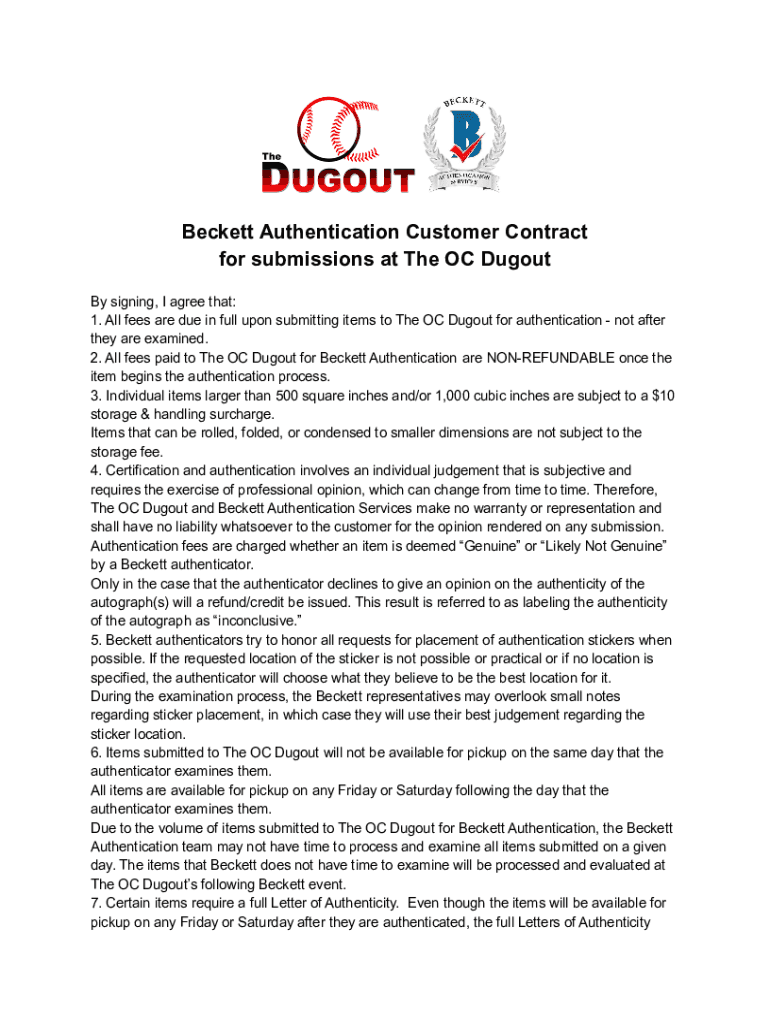 The
DUGOUT

BECKETT
B
AUTHENTICATION SERVICES

Beckett Authentication Customer Contract
for submissions at The OC Dugout

By signing, I agree that:
1. All fees are due in full upon submitting items to The OC Dugout for authentication - not after they are examined.
2. All fees paid to The OC Dugout for Beckett Authentication are NON-REFUNDABLE once the item begins the authentication process.
3. Individual items larger than 500 square inches and/or 1,000 cubic inches are subject to a $10 storage & handling surcharge.
Items that can be rolled, folded, or condensed to smaller dimensions are not subject to the storage fee.
4. Certification and authentication involves an individual judgement that is subjective and requires the exercise of professional opinion, which can change from time to time. Therefore, The OC Dugout and Beckett Authentication Services make no warranty or representation and shall have no liability whatsoever to the customer for the opinion rendered on any submission.
Authentication fees are charged whether an item is deemed “Genuine” or “Likely Not Genuine” by a Beckett authenticator.
Only in the case that the authenticator declines to give an opinion on the authenticity of the autograph(s) will a refund/credit be issued. This result is referred to as labeling the authenticity of the autograph as “inconclusive.”
5. Beckett authenticators try to honor all requests for placement of authentication stickers when possible. If the requested location of the sticker is not possible or practical or if no location is specified, the authenticator will choose what they believe to be the best location for it.
During the examination process, the Beckett representatives may overlook small notes regarding sticker placement, in which case they will use their best judgement regarding the sticker location.
6. Items submitted to The OC Dugout will not be available for pickup on the same day that the authenticator examines them.
All items are available for pickup on any Friday or Saturday following the day that the authenticator examines them.
Due to the volume of items submitted to The OC Dugout for Beckett Authentication, the Beckett Authentication team may not have time to process and examine all items submitted on a given day. The items that Beckett does not have time to examine will be processed and evaluated at The OC Dugout’s following Beckett event.
7. Certain items require a full Letter of Authenticity. Even though the items will be available for pickup on any Friday or Saturday after they are authenticated, the full Letters of Authenticity